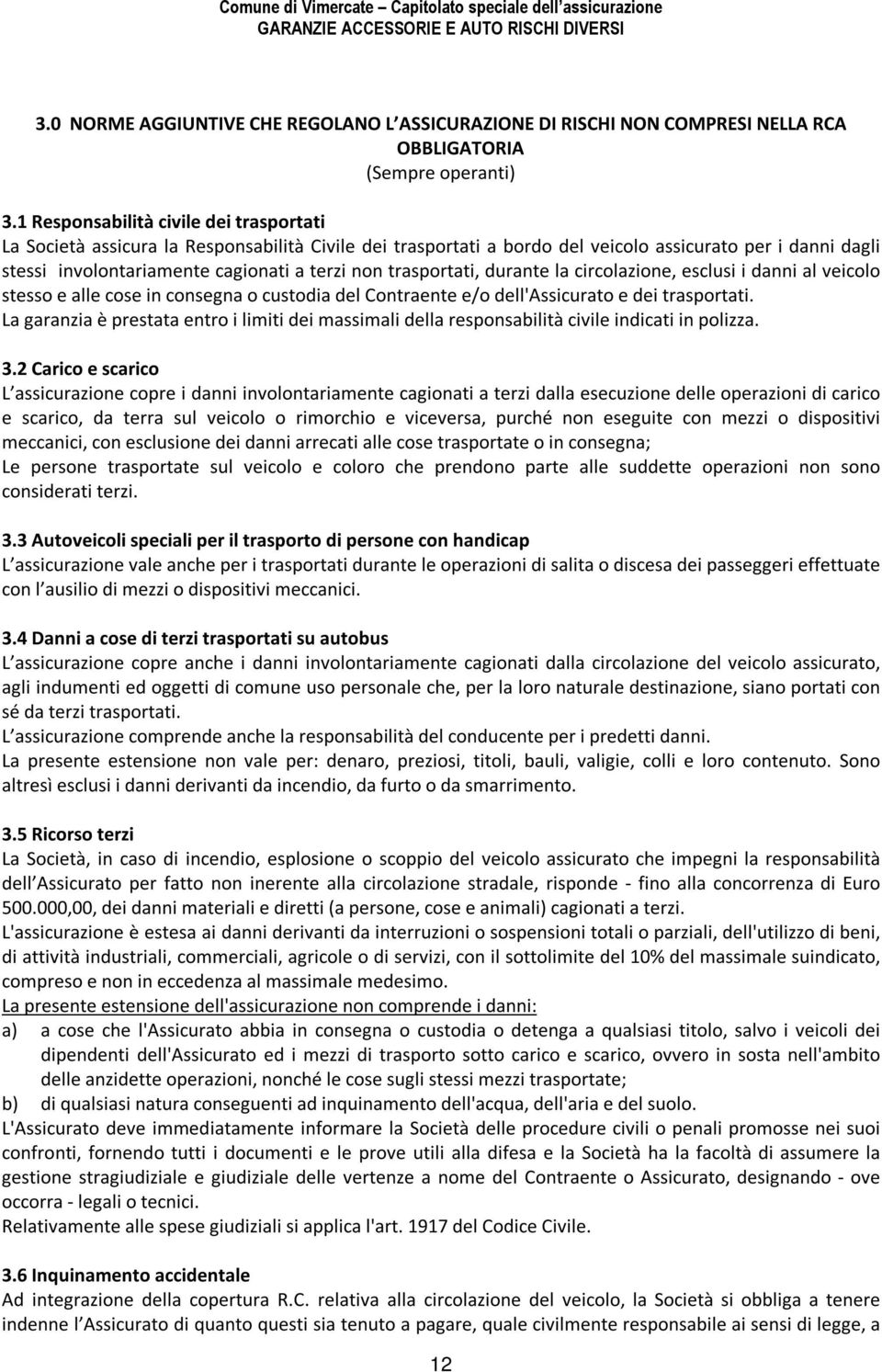 Comune di Vimercate – Capitolato speciale dell'assicurazione
GARANZIE ACCESSORIE E AUTO RISCHI DIVERSI

3.0 NORME AGGIUNTIVE CHE REGOLANO L'ASSICURAZIONE DI RISCHI NON COMPRESI NELLA RCA OBBLIGATORIA
(Sempre operanti)

3.1 Responsabilità civile dei trasportati
La Società assicura la Responsabilità Civile dei trasportati a bordo del veicolo assicurato per i danni dagli stessi involontariamente cagionati a terzi non trasportati, durante la circolazione, esclusi i danni al veicolo stesso e alle cose in consegna o custodia del Contraente e/o dell'Assicurato e dei trasportati.
La garanzia è prestata entro i limiti dei massimali della responsabilità civile indicati in polizza.

3.2 Carico e scarico
L'assicurazione copre i danni involontariamente cagionati a terzi dalla esecuzione delle operazioni di carico e scarico, da terra sul veicolo o rimorchio e viceversa, purché non eseguite con mezzi o dispositivi meccanici, con esclusione dei danni arrecati alle cose trasportate o in consegna;
Le persone trasportate sul veicolo e coloro che prendono parte alle suddette operazioni non sono considerati terzi.

3.3 Autoveicoli speciali per il trasporto di persone con handicap
L'assicurazione vale anche per i trasportati durante le operazioni di salita o discesa dei passeggeri effettuate con l'ausilio di mezzi o dispositivi meccanici.

3.4 Danni a cose di terzi trasportati su autobus
L'assicurazione copre anche i danni involontariamente cagionati dalla circolazione del veicolo assicurato, agli indumenti ed oggetti di comune uso personale che, per la loro naturale destinazione, siano portati con sé da terzi trasportati.
L'assicurazione comprende anche la responsabilità del conducente per i predetti danni.
La presente estensione non vale per: denaro, preziosi, titoli, bauli, valigie, colli e loro contenuto. Sono altresì esclusi i danni derivanti da incendio, da furto o da smarrimento.

3.5 Ricorso terzi
La Società, in caso di incendio, esplosione o scoppio del veicolo assicurato che impegni la responsabilità dell'Assicurato per fatto non inerente alla circolazione stradale, risponde - fino alla concorrenza di Euro 500.000,00, dei danni materiali e diretti (a persone, cose e animali) cagionati a terzi.
L'assicurazione è estesa ai danni derivanti da interruzioni o sospensioni totali o parziali, dell'utilizzo di beni, di attività industriali, commerciali, agricole o di servizi, con il sottolimite del 10% del massimale suindicato, compreso e non in eccedenza al massimale medesimo.
La presente estensione dell'assicurazione non comprende i danni:
a) a cose che l'Assicurato abbia in consegna o custodia o detenga a qualsiasi titolo, salvo i veicoli dei dipendenti dell'Assicurato ed i mezzi di trasporto sotto carico e scarico, ovvero in sosta nell'ambito delle anzidette operazioni, nonché le cose sugli stessi mezzi trasportate;
b) di qualsiasi natura conseguenti ad inquinamento dell'acqua, dell'aria e del suolo.
L'Assicurato deve immediatamente informare la Società delle procedure civili o penali promosse nei suoi confronti, fornendo tutti i documenti e le prove utili alla difesa e la Società ha la facoltà di assumere la gestione stragiudiziale e giudiziale delle vertenze a nome del Contraente o Assicurato, designando - ove occorra - legali o tecnici.
Relativamente alle spese giudiziali si applica l'art. 1917 del Codice Civile.

3.6 Inquinamento accidentale
Ad integrazione della copertura R.C. relativa alla circolazione del veicolo, la Società si obbliga a tenere indenne l'Assicurato di quanto questi sia tenuto a pagare, quale civilmente responsabile ai sensi di legge, a

12